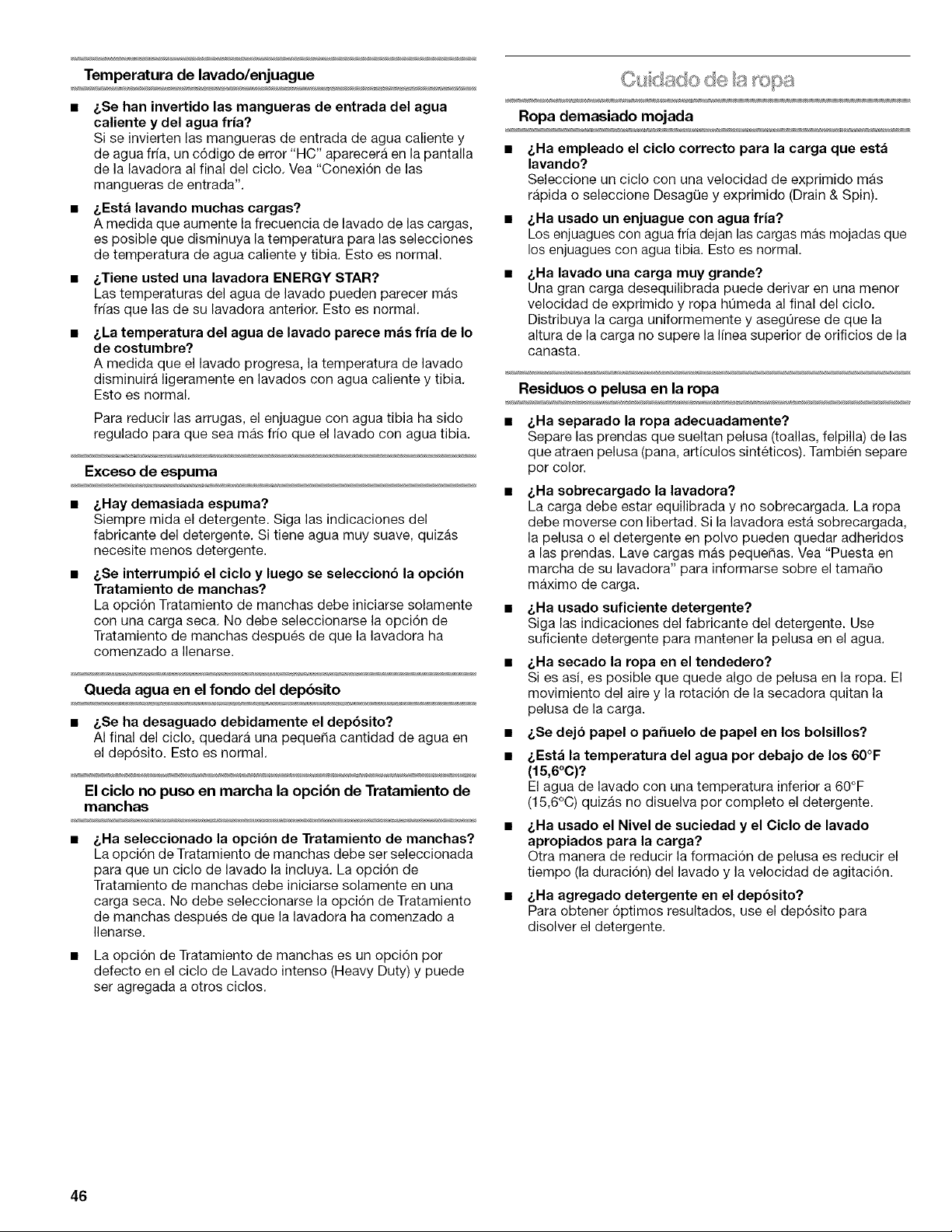 Temperatura de lavado/enjuague

■ ¿Se han invertido las mangueras de entrada del agua caliente y del agua fría?
Si se invierten las mangueras de entrada de agua caliente y de agua fría, un código de error "HC" aparecerá en la pantalla de la lavadora al final del ciclo. Vea "Conexión de las mangueras de entrada".

■ ¿Está lavando muchas cargas?
A medida que aumente la frecuencia de lavado de las cargas, es posible que disminuya la temperatura para las selecciones de temperatura de agua caliente y tibia. Esto es normal.

■ ¿Tiene usted una lavadora ENERGY STAR?
Las temperaturas del agua de lavado pueden parecer más frías que las de su lavadora anterior. Esto es normal.

■ ¿La temperatura del agua de lavado parece más fría de lo de costumbre?
A medida que el lavado progresa, la temperatura de lavado disminuirá ligeramente en lavados con agua caliente y tibia. Esto es normal.

Para reducir las arrugas, el enjuague con agua tibia ha sido regulado para que sea más frío que el lavado con agua tibia.

Exceso de espuma

■ ¿Hay demasiada espuma?
Siempre mida el detergente. Siga las indicaciones del fabricante del detergente. Si tiene agua muy suave, quizás necesite menos detergente.

■ ¿Se interrumpió el ciclo y luego se seleccionó la opción Tratamiento de manchas?
La opción Tratamiento de manchas debe iniciarse solamente con una carga seca. No debe seleccionarse la opción de Tratamiento de manchas después de que la lavadora ha comenzado a llenarse.

Queda agua en el fondo del depósito

■ ¿Se ha desaguado debidamente el depósito?
Al final del ciclo, quedará una pequeña cantidad de agua en el depósito. Esto es normal.

El ciclo no puso en marcha la opción de Tratamiento de manchas

■ ¿Ha seleccionado la opción de Tratamiento de manchas?
La opción de Tratamiento de manchas debe ser seleccionada para que un ciclo de lavado la incluya. La opción de Tratamiento de manchas debe iniciarse solamente en una carga seca. No debe seleccionarse la opción de Tratamiento de manchas después de que la lavadora ha comenzado a llenarse.

■ La opción de Tratamiento de manchas es un opción por defecto en el ciclo de Lavado intenso (Heavy Duty) y puede ser agregada a otros ciclos.

Cuidado de la ropa

Ropa demasiado mojada

■ ¿Ha empleado el ciclo correcto para la carga que está lavando?
Seleccione un ciclo con una velocidad de exprimido más rápida o seleccione Desagüe y exprimido (Drain & Spin).

■ ¿Ha usado un enjuague con agua fría?
Los enjuagues con agua fría dejan las cargas más mojadas que los enjuagues con agua tibia. Esto es normal.

■ ¿Ha lavado una carga muy grande?
Una gran carga desequilibrada puede derivar en una menor velocidad de exprimido y ropa húmeda al final del ciclo. Distribuya la carga uniformemente y asegúrese de que la altura de la carga no supere la línea superior de orificios de la canasta.

Residuos o pelusa en la ropa

■ ¿Ha separado la ropa adecuadamente?
Separe las prendas que sueltan pelusa (toallas, felpilla) de las que atraen pelusa (pana, artículos sintéticos). También separe por color.

■ ¿Ha sobrecargado la lavadora?
La carga debe estar equilibrada y no sobrecargada. La ropa debe moverse con libertad. Si la lavadora está sobrecargada, la pelusa o el detergente en polvo pueden quedar adheridos a las prendas. Lave cargas más pequeñas. Vea "Puesta en marcha de su lavadora" para informarse sobre el tamaño máximo de carga.

■ ¿Ha usado suficiente detergente?
Siga las indicaciones del fabricante del detergente. Use suficiente detergente para mantener la pelusa en el agua.

■ ¿Ha secado la ropa en el tendedero?
Si es así, es posible que quede algo de pelusa en la ropa. El movimiento del aire y la rotación de la secadora quitan la pelusa de la carga.

■ ¿Se dejó papel o pañuelo de papel en los bolsillos?

■ ¿Está la temperatura del agua por debajo de los 60°F (15,6°C)?
El agua de lavado con una temperatura inferior a 60°F (15,6°C) quizás no disuelva por completo el detergente.

■ ¿Ha usado el Nivel de suciedad y el Ciclo de lavado apropiados para la carga?
Otra manera de reducir la formación de pelusa es reducir el tiempo (la duración) del lavado y la velocidad de agitación.

■ ¿Ha agregado detergente en el depósito?
Para obtener óptimos resultados, use el depósito para disolver el detergente.

46